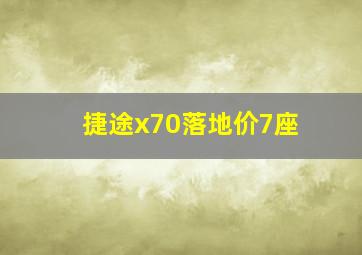 捷途x70落地价7座